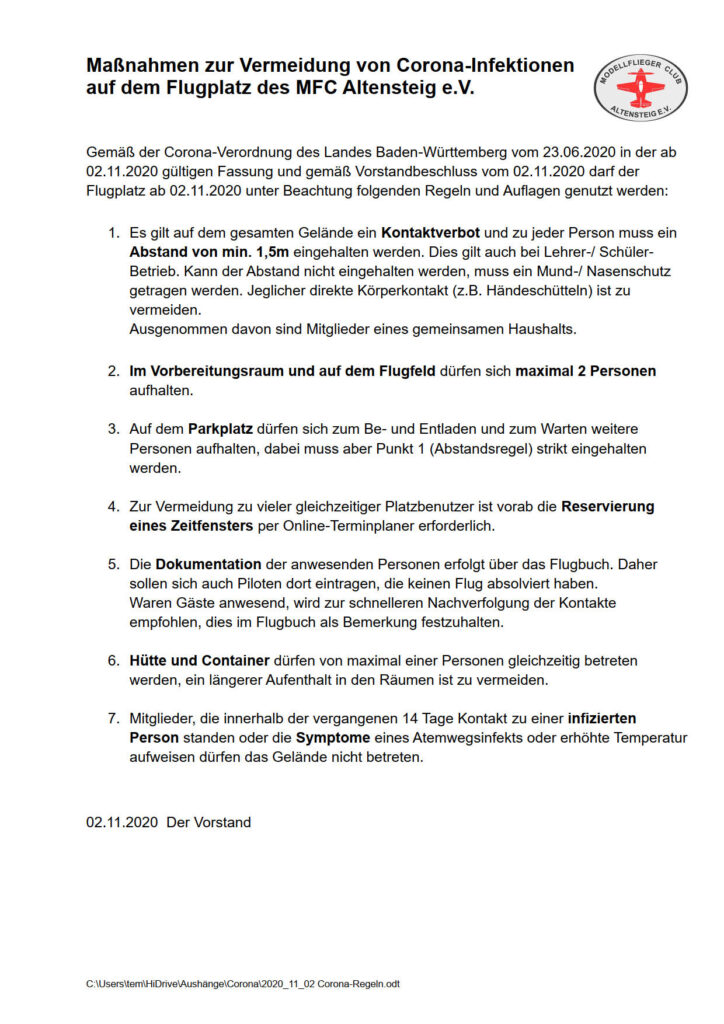 Maßnahmen zur Vermeidung von Corona-Infektionen auf dem Flugplatz des MFC Altensteig e.V.

MODELLFLIEGER CLUB ALTENSTEIG E.V.

Gemäß der Corona-Verordnung des Landes Baden-Württemberg vom 23.06.2020 in der ab 02.11.2020 gültigen Fassung und gemäß Vorstandbeschluss vom 02.11.2020 darf der Flugplatz ab 02.11.2020 unter Beachtung folgenden Regeln und Auflagen genutzt werden:

1. Es gilt auf dem gesamten Gelände ein Kontaktverbot und zu jeder Person muss ein Abstand von min. 1,5m eingehalten werden. Dies gilt auch bei Lehrer-/ Schüler-Betrieb. Kann der Abstand nicht eingehalten werden, muss ein Mund-/ Nasenschutz getragen werden. Jeglicher direkte Körperkontakt (z.B. Händeschütteln) ist zu vermeiden.
Ausgenommen davon sind Mitglieder eines gemeinsamen Haushalts.

2. Im Vorbereitungsraum und auf dem Flugfeld dürfen sich maximal 2 Personen aufhalten.

3. Auf dem Parkplatz dürfen sich zum Be- und Entladen und zum Warten weitere Personen aufhalten, dabei muss aber Punkt 1 (Abstandsregel) strikt eingehalten werden.

4. Zur Vermeidung zu vieler gleichzeitiger Platzbenutzer ist vorab die Reservierung eines Zeitfensters per Online-Terminplaner erforderlich.

5. Die Dokumentation der anwesenden Personen erfolgt über das Flugbuch. Daher sollen sich auch Piloten dort eintragen, die keinen Flug absolviert haben.
Waren Gäste anwesend, wird zur schnelleren Nachverfolgung der Kontakte empfohlen, dies im Flugbuch als Bemerkung festzuhalten.

6. Hütte und Container dürfen von maximal einer Personen gleichzeitig betreten werden, ein längerer Aufenthalt in den Räumen ist zu vermeiden.

7. Mitglieder, die innerhalb der vergangenen 14 Tage Kontakt zu einer infizierten Person standen oder die Symptome eines Atemwegsinfekts oder erhöhte Temperatur aufweisen dürfen das Gelände nicht betreten.

02.11.2020 Der Vorstand

C:\Users\tem\HiDrive\Aushänge\Corona\2020_11_02 Corona-Regeln.odt